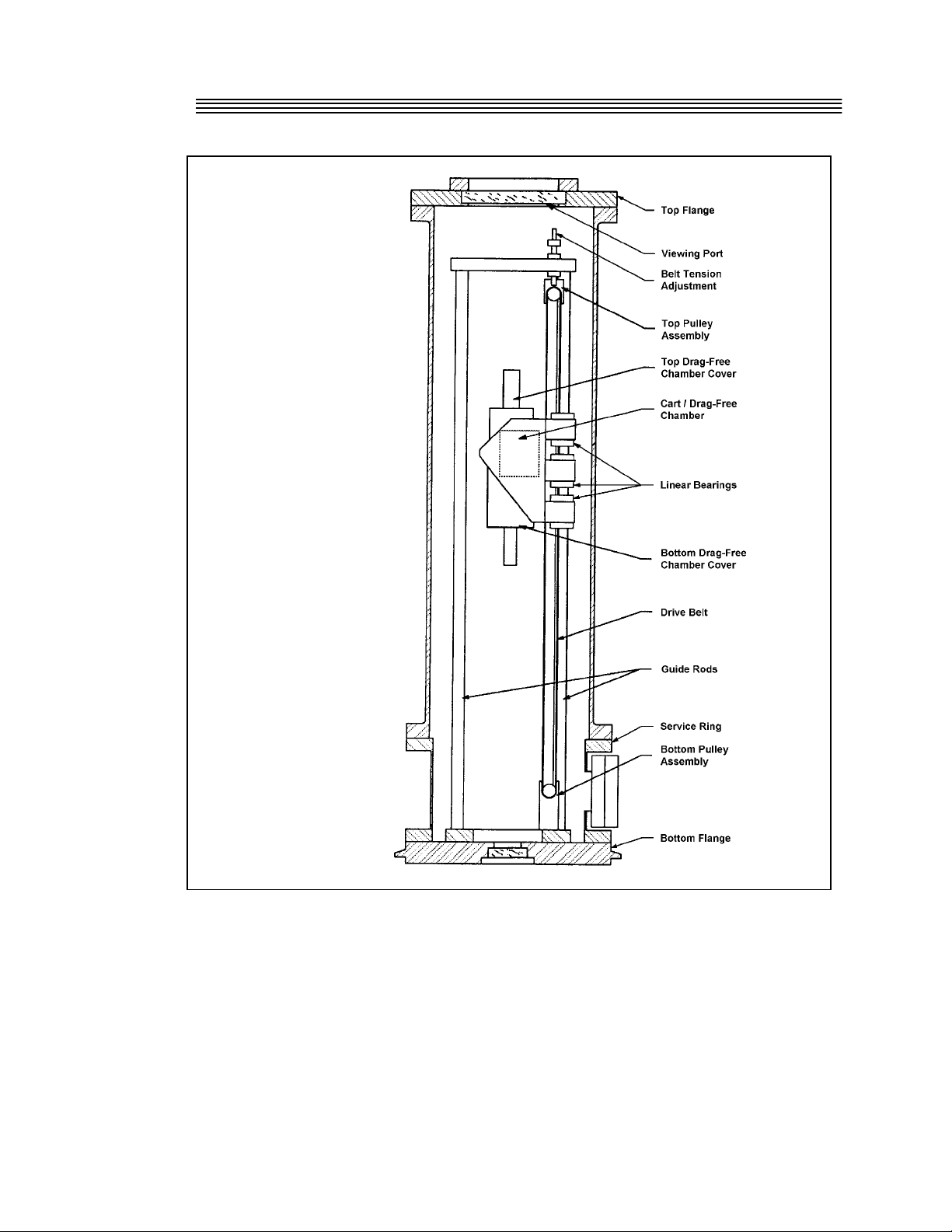 Top Flange

Viewing Port

Belt Tension Adjustment

Top Pulley Assembly

Top Drag-Free Chamber Cover

Cart / Drag-Free Chamber

Linear Bearings

Bottom Drag-Free Chamber Cover

Drive Belt

Guide Rods

Service Ring

Bottom Pulley Assembly

Bottom Flange